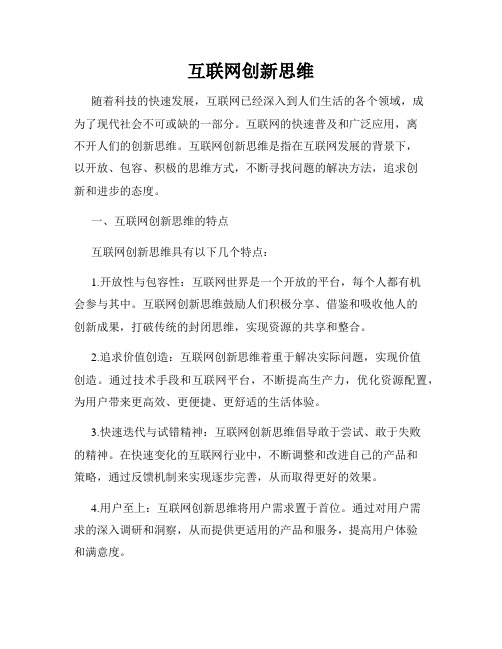 互联网创新思维

随着科技的快速发展，互联网已经深入到人们生活的各个领域，成为了现代社会不可或缺的一部分。互联网的快速普及和广泛应用，离不开人们的创新思维。互联网创新思维是指在互联网发展的背景下，以开放、包容、积极的思维方式，不断寻找问题的解决方法，追求创新和进步的态度。

一、互联网创新思维的特点

互联网创新思维具有以下几个特点：

1.开放性与包容性：互联网世界是一个开放的平台，每个人都有机会参与其中。互联网创新思维鼓励人们积极分享、借鉴和吸收他人的创新成果，打破传统的封闭思维，实现资源的共享和整合。

2.追求价值创造：互联网创新思维着重于解决实际问题，实现价值创造。通过技术手段和互联网平台，不断提高生产力，优化资源配置，为用户带来更高效、更便捷、更舒适的生活体验。

3.快速迭代与试错精神：互联网创新思维倡导敢于尝试、敢于失败的精神。在快速变化的互联网行业中，不断调整和改进自己的产品和策略，通过反馈机制来实现逐步完善，从而取得更好的效果。

4.用户至上：互联网创新思维将用户需求置于首位。通过对用户需求的深入调研和洞察，从而提供更适用的产品和服务，提高用户体验和满意度。